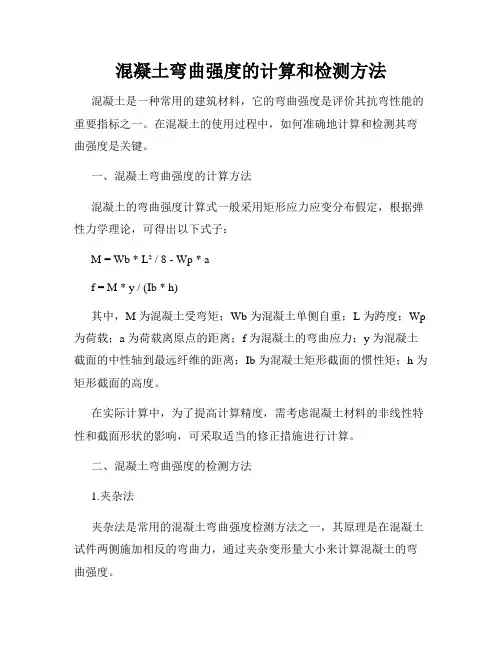 混凝土弯曲强度的计算和检测方法

混凝土是一种常用的建筑材料，它的弯曲强度是评价其抗弯性能的重要指标之一。在混凝土的使用过程中，如何准确地计算和检测其弯曲强度是关键。

一、混凝土弯曲强度的计算方法

混凝土的弯曲强度计算式一般采用矩形应力应变分布假定，根据弹性力学理论，可得出以下式子：

$M = Wb * L^2 / 8 - Wp * a$

$f = M * y / (Ib * h)$

其中，M 为混凝土受弯矩；Wb 为混凝土单侧自重；L 为跨度；Wp 为荷载；a 为荷载离原点的距离；f 为混凝土的弯曲应力；y 为混凝土截面的中性轴到最远纤维的距离；Ib 为混凝土矩形截面的惯性矩；h 为矩形截面的高度。

在实际计算中，为了提高计算精度，需考虑混凝土材料的非线性特性和截面形状的影响，可采取适当的修正措施进行计算。

二、混凝土弯曲强度的检测方法

1.夹杂法

夹杂法是常用的混凝土弯曲强度检测方法之一，其原理是在混凝土试件两侧施加相反的弯曲力，通过夹杂变形量大小来计算混凝土的弯曲强度。